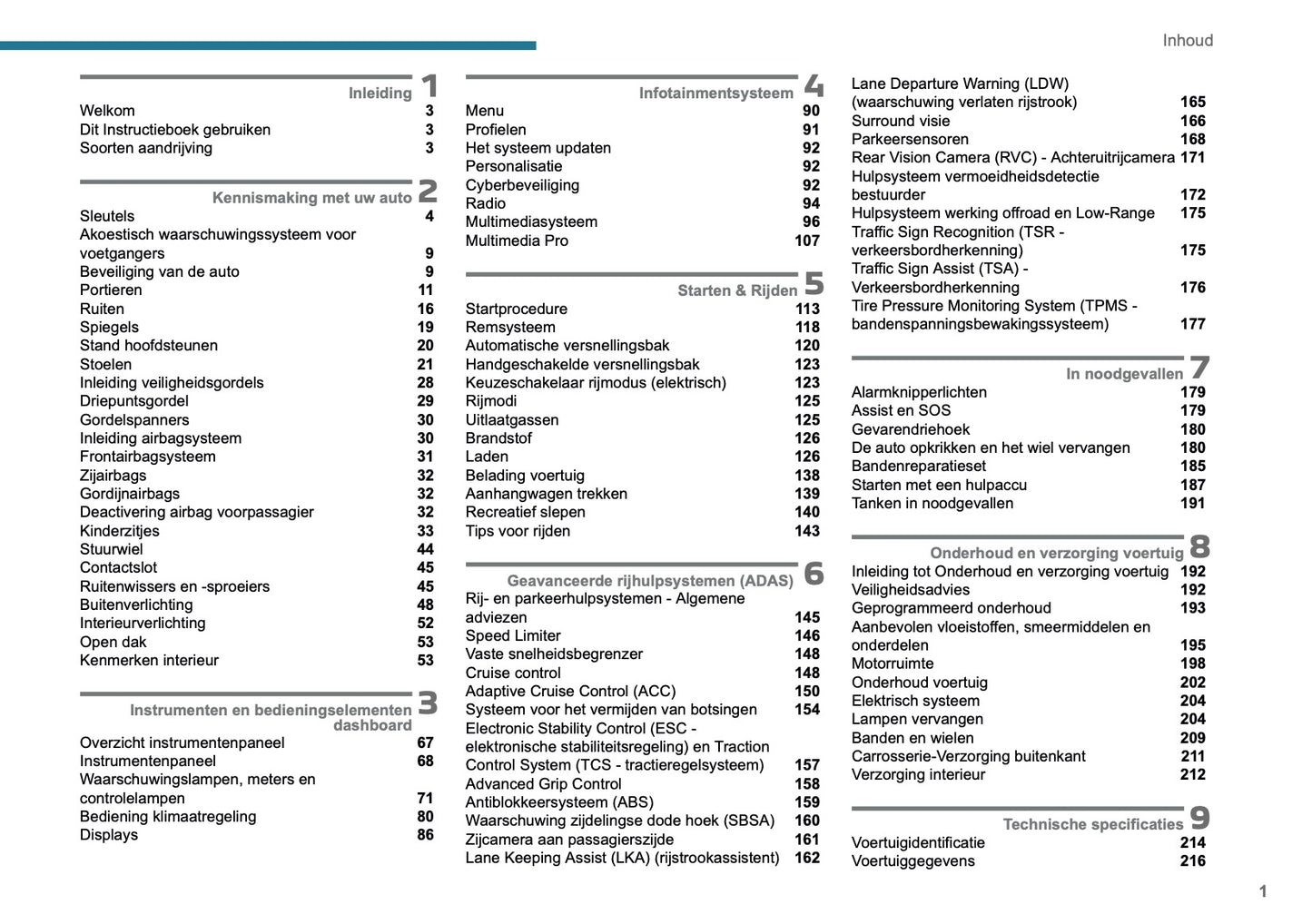 Inhoud

Inleiding 1
Welkom 3
Dit Instructieboek gebruiken 3
Soorten aandrijving 3

Kennismaking met uw auto 2
Sleutels 4
Akoestisch waarschuwingssysteem voor voetgangers 9
Beveiliging van de auto 9
Portieren 11
Ruiten 16
Spiegels 19
Stand hoofdsteunen 20
Stoelen 21
Inleiding veiligheidsgordels 28
Driepuntsgordel 29
Gordelspanners 30
Inleiding airbagsysteem 30
Frontairbagsysteem 31
Zijairbags 32
Gordijnairbags 32
Deactivering airbag voorpassagier 32
Kinderzitjes 33
Stuurwiel 44
Contactslot 45
Ruitenwissers en -sproeiers 45
Buitenverlichting 48
Interieurverlichting 52
Open dak 53
Kenmerken interieur 53

Instrumenten en bedieningselementen dashboard 3
Overzicht instrumentenpaneel 67
Instrumentenpaneel 68
Waarschuwingslampen, meters en controlelampen 71
Bediening klimaatregeling 80
Displays 86

Infotainmentsysteem 4
Menu 90
Profielen 91
Het systeem updaten 92
Personalisatie 92
Cyberbeveiliging 92
Radio 94
Multimediasysteem 96
Multimedia Pro 107

Starten & Rijden 5
Startprocedure 113
Remsysteem 118
Automatische versnellingsbak 120
Handgeschakelde versnellingsbak 123
Keuzeschakelaar rijmodus (elektrisch) 123
Rijmodi 125
Uitlaatgassen 125
Brandstof 126
Laden 126
Belading voertuig 138
Aanhangwagen trekken 139
Recreatief slepen 140
Tips voor rijden 143

Geavanceerde rijhulpsystemen (ADAS) 6
Rij- en parkeerhulpsystemen - Algemene adviezen 145
Speed Limiter 146
Vaste snelheidsbegrenzer 148
Cruise control 148
Adaptive Cruise Control (ACC) 150
Systeem voor het vermijden van botsingen 154
Electronic Stability Control (ESC - elektronische stabiliteitsregeling) en Traction Control System (TCS - tractieregelsysteem) 157
Advanced Grip Control 158
Antiblokkeersysteem (ABS) 159
Waarschuwing zijdelingse dode hoek (SBSA) 160
Zijcamera aan passagierszijde 161
Lane Keeping Assist (LKA) (rijstrookassistent) 162
Lane Departure Warning (LDW) (waarschuwing verlaten rijstrook) 165
Surround visie 166
Parkeersensoren 168
Rear Vision Camera (RVC) - Achteruitrijcamera 171
Hulpsysteem vermoeidheidsdetectie bestuurder 172
Hulpsysteem werking offroad en Low-Range 175
Traffic Sign Recognition (TSR - verkeersbordherkenning) 175
Traffic Sign Assist (TSA) - Verkeersbordherkenning 176
Tire Pressure Monitoring System (TPMS - bandenspanningsbewakingssysteem) 177

In noodgevallen 7
Alarmknipperlichten 179
Assist en SOS 179
Gevarendriehoek 180
De auto opkrikken en het wiel vervangen 180
Bandenreparatieset 185
Starten met een hulpaccu 187
Tanken in noodgevallen 191

Onderhoud en verzorging voertuig 8
Inleiding tot Onderhoud en verzorging voertuig 192
Veiligheidsadvies 192
Geprogrammeerd onderhoud 193
Aanbevolen vloeistoffen, smeermiddelen en onderdelen 195
Motorruimte 198
Onderhoud voertuig 202
Elektrisch systeem 204
Lampen vervangen 204
Banden en wielen 209
Carrosserie-Verzorging buitenkant 211
Verzorging interieur 212

Technische specificaties 9
Voertuigidentificatie 214
Voertuiggegevens 216

1